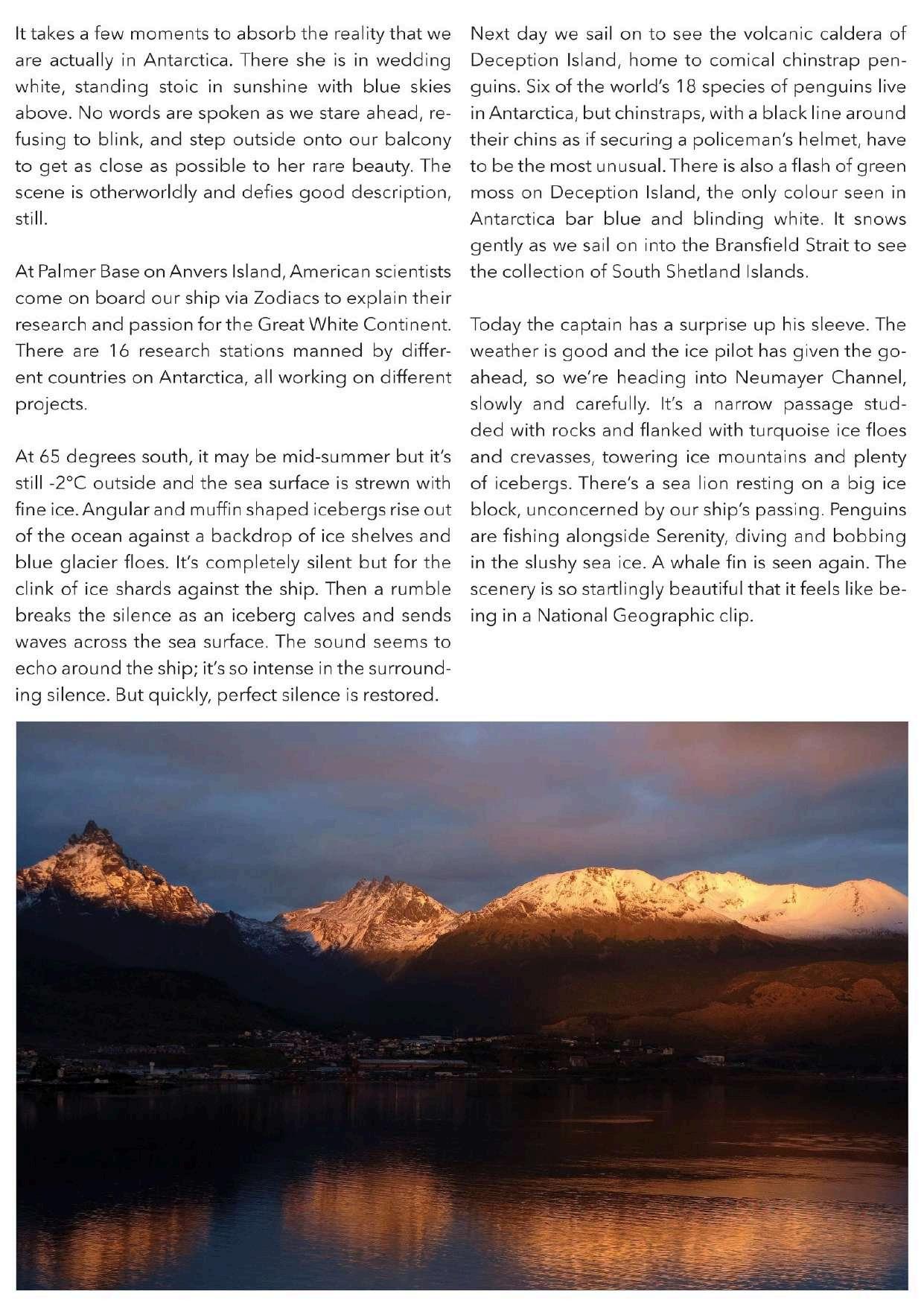 It takes a few moments to absorb the reality that we are actually in Antarctica. There she is in wedding white, standing stoic in sunshine with blue skies above. No words are spoken as we stare ahead, refusing to blink, and step outside onto our balcony to get as close as possible to her rare beauty. The scene is otherworldly and defies good description, still.

At Palmer Base on Anvers Island, American scientists come on board our ship via Zodiacs to explain their research and passion for the Great White Continent. There are 16 research stations manned by different countries on Antarctica, all working on different projects.

At 65 degrees south, it may be mid-summer but it's still -2°C outside and the sea surface is strewn with fine ice. Angular and muffin shaped icebergs rise out of the ocean against a backdrop of ice shelves and blue glacier floes. It's completely silent but for the clink of ice shards against the ship. Then a rumble breaks the silence as an iceberg calves and sends waves across the sea surface. The sound seems to echo around the ship; it's so intense in the surrounding silence. But quickly, perfect silence is restored.

Next day we sail on to see the volcanic caldera of Deception Island, home to comical chinstrap penguins. Six of the world's 18 species of penguins live in Antarctica, but chinstraps, with a black line around their chins as if securing a policeman's helmet, have to be the most unusual. There is also a flash of green moss on Deception Island, the only colour seen in Antarctica bar blue and blinding white. It snows gently as we sail on into the Bransfield Strait to see the collection of South Shetland Islands.

Today the captain has a surprise up his sleeve. The weather is good and the ice pilot has given the go-ahead, so we're heading into Neumayer Channel, slowly and carefully. It's a narrow passage studded with rocks and flanked with turquoise ice floes and crevasses, towering ice mountains and plenty of icebergs. There's a sea lion resting on a big ice block, unconcerned by our ship's passing. Penguins are fishing alongside Serenity, diving and bobbing in the slushy sea ice. A whale fin is seen again. The scenery is so startlingly beautiful that it feels like being in a National Geographic clip.